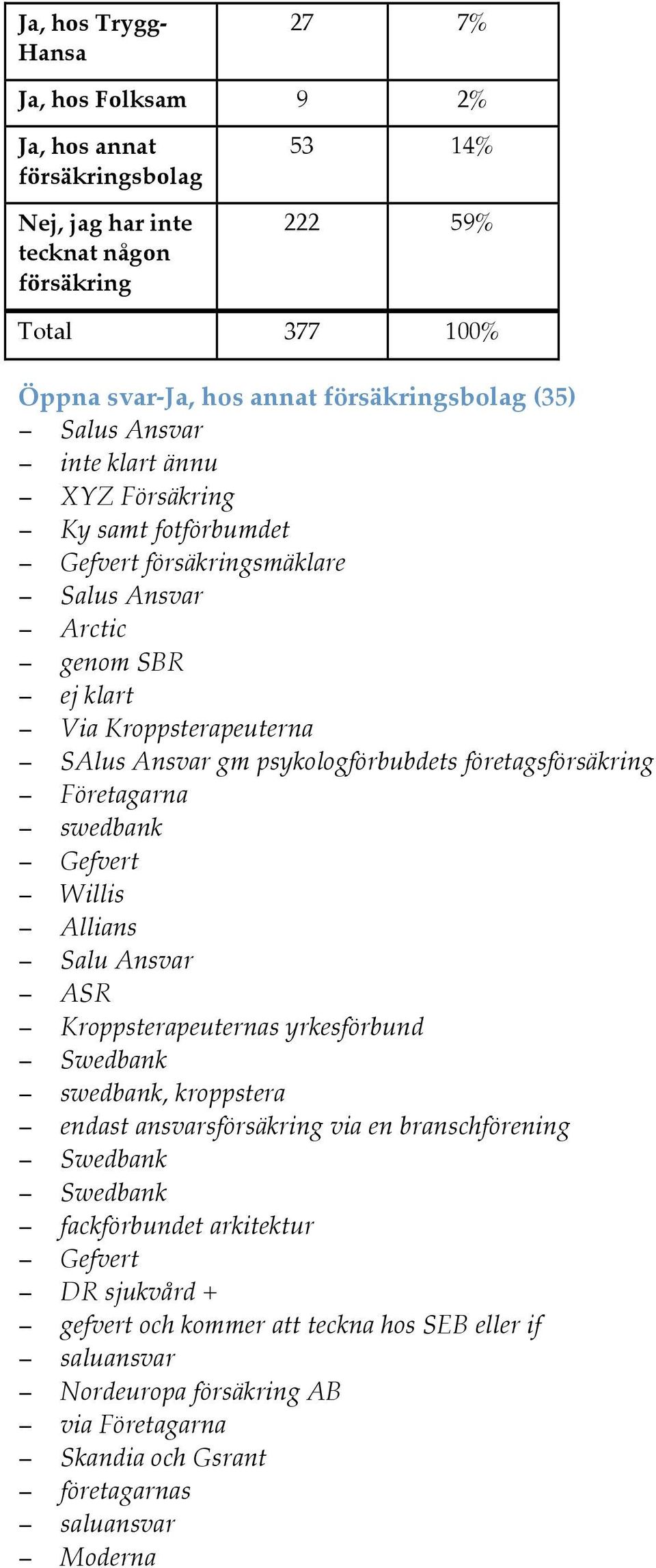 | Ja, hos Trygg-Hansa | 27 | 7% |
|---|---|---|
| Ja, hos Folksam | 9 | 2% |
| Ja, hos annat försäkringsbolag | 53 | 14% |
| Nej, jag har inte tecknat någon försäkring | 222 | 59% |
| Total | 377 | 100% |

Öppna svar-Ja, hos annat försäkringsbolag (35)
– Salus Ansvar
– inte klart ännu
– XYZ Försäkring
– Ky samt fotförbumdet
– Gefvert försäkringsmäklare
– Salus Ansvar
– Arctic
– genom SBR
– ej klart
– Via Kroppsterapeuterna
– SAlus Ansvar gm psykologförbubdets företagsförsäkring
– Företagarna
– swedbank
– Gefvert
– Willis
– Allians
– Salu Ansvar
– ASR
– Kroppsterapeuternas yrkesförbund
– Swedbank
– swedbank, kroppstera
– endast ansvarsförsäkring via en branschförening
– Swedbank
– Swedbank
– fackförbundet arkitektur
– Gefvert
– DR sjukvård +
– gefvert och kommer att teckna hos SEB eller if
– saluansvar
– Nordeuropa försäkring AB
– via Företagarna
– Skandia och Gsrant
– företagarnas
– saluansvar
– Moderna